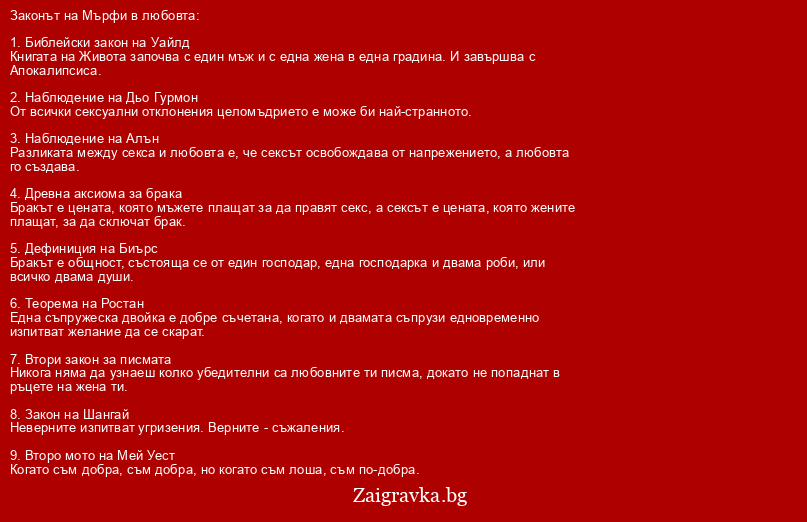 Законът на Мърфи в любовта:

1. Библейски закон на Уайлд
Книгата на Живота започва с един мъж и с една жена в една градина. И завършва с Апокалипсиса.

2. Наблюдение на Дьо Гурмон
От всички сексуални отклонения целомъдрието е може би най-странното.

3. Наблюдение на Алън
Разликата между секса и любовта е, че сексът освобождава от напрежението, а любовта го създава.

4. Древна аксиома за брака
Бракът е цената, която мъжете плащат за да правят секс, а сексът е цената, която жените плащат, за да сключат брак.

5. Дефиниция на Биърс
Бракът е общност, състояща се от един господар, една господарка и двама роби, или всичко двама души.

6. Теорема на Ростан
Една съпружеска двойка е добре съчетана, когато и двамата съпрузи едновременно изпитват желание да се скарат.

7. Втори закон за писмата
Никога няма да узнаеш колко убедителни са любовните ти писма, докато не попаднат в ръцете на жена ти.

8. Закон на Шангай
Неверните изпитват угризения. Верните - съжаления.

9. Второ мото на Мей Уест
Когато съм добра, съм добра, но когато съм лоша, съм по-добра.

Zaigravka.bg